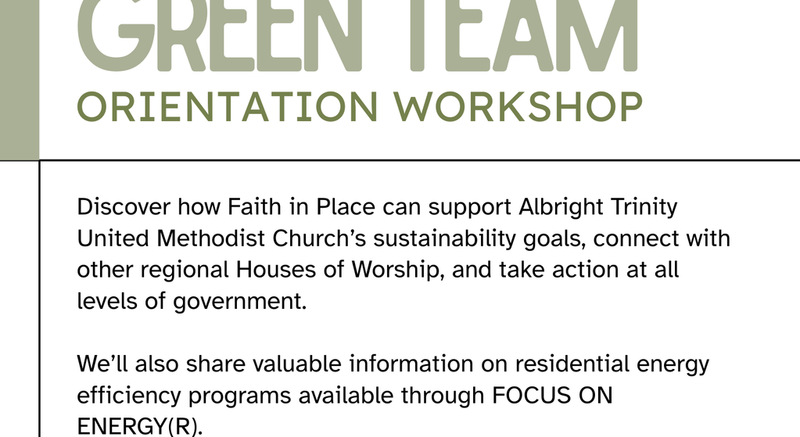 GREEN TEAM

ORIENTATION WORKSHOP

Discover how Faith in Place can support Albright Trinity United Methodist Church's sustainability goals, connect with other regional Houses of Worship, and take action at all levels of government.

We'll also share valuable information on residential energy efficiency programs available through FOCUS ON ENERGY(R).